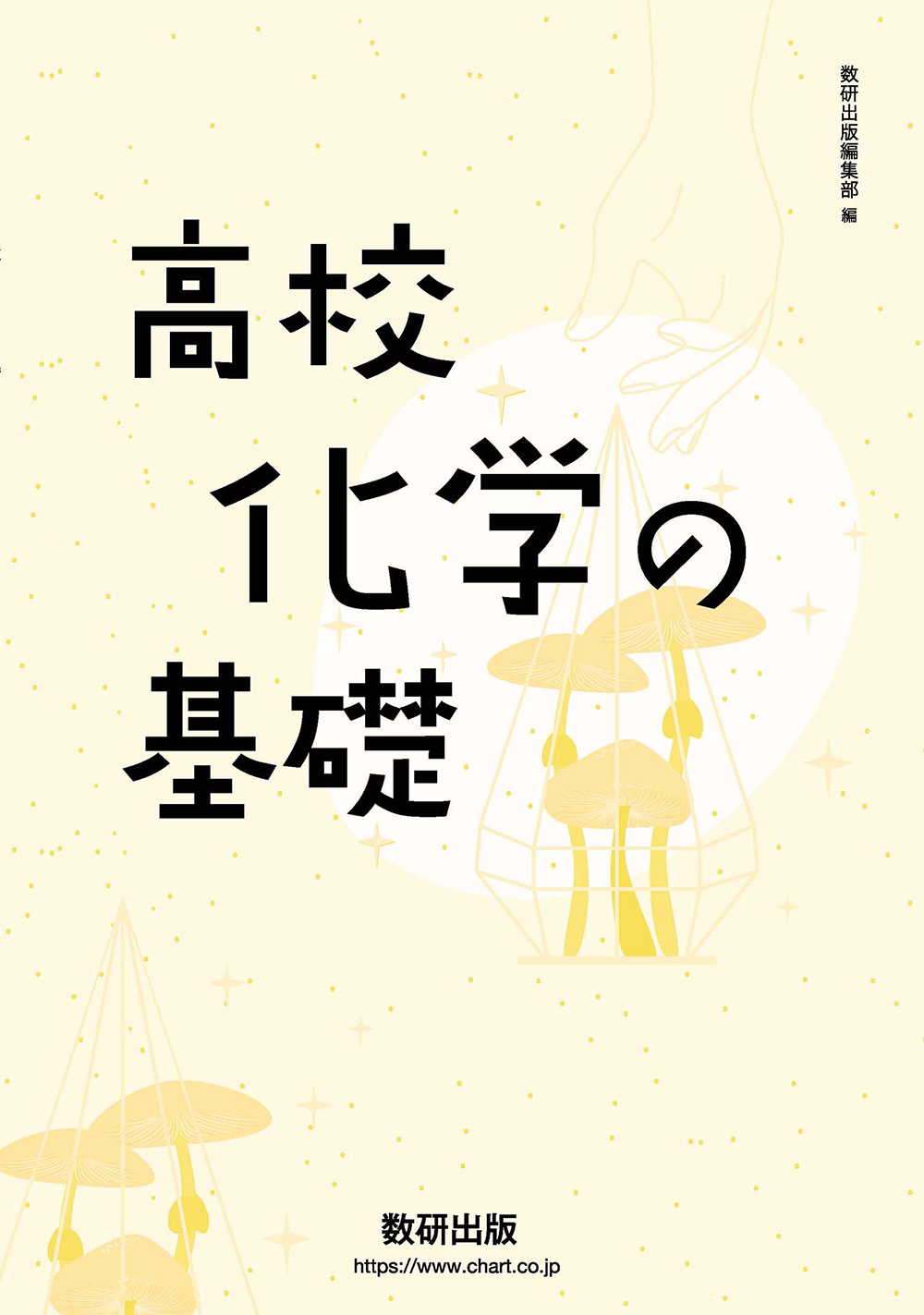 数研出版編集部 編

高校
化学の
基礎

数研出版
https://www.chart.co.jp